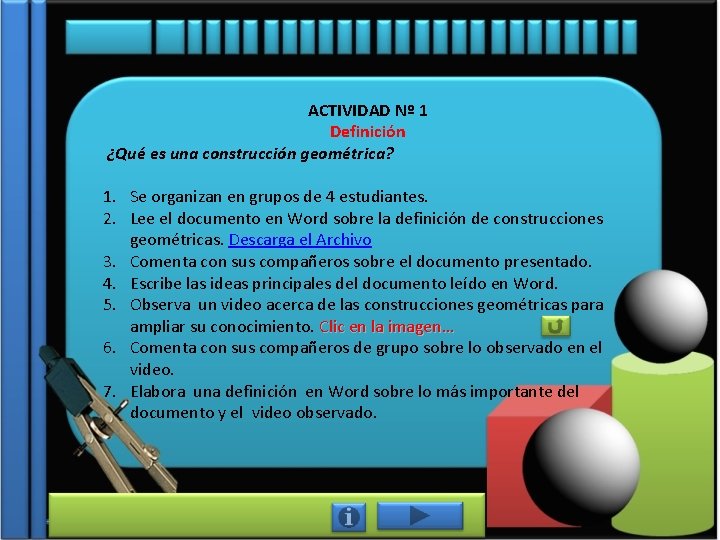 ACTIVIDAD Nº 1
Definición
¿Qué es una construcción geométrica?

1. Se organizan en grupos de 4 estudiantes.
2. Lee el documento en Word sobre la definición de construcciones geométricas. Descarga el Archivo
3. Comenta con sus compañeros sobre el documento presentado.
4. Escribe las ideas principales del documento leído en Word.
5. Observa un video acerca de las construcciones geométricas para ampliar su conocimiento. Clic en la imagen...
6. Comenta con sus compañeros de grupo sobre lo observado en el video.
7. Elabora una definición en Word sobre lo más importante del documento y el video observado.